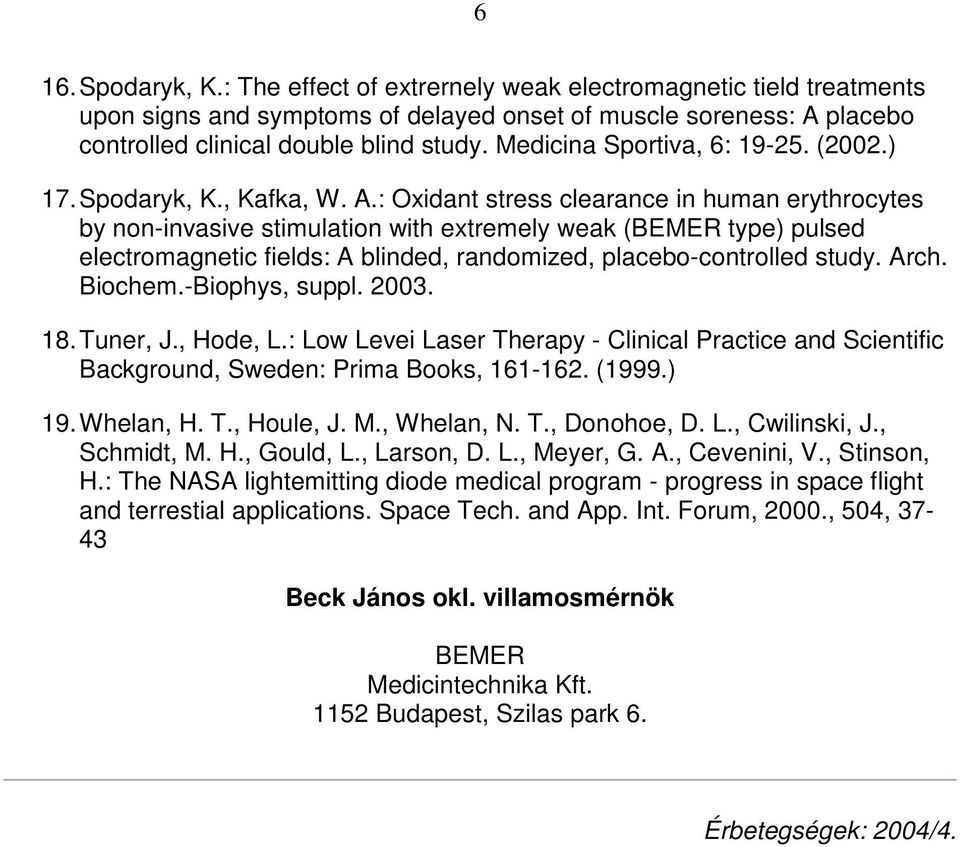 6

16. Spodaryk, K.: The effect of extrernely weak electromagnetic tield treatments upon signs and symptoms of delayed onset of muscle soreness: A placebo controlled clinical double blind study. Medicina Sportiva, 6: 19-25. (2002.)

17. Spodaryk, K., Kafka, W. A.: Oxidant stress clearance in human erythrocytes by non-invasive stimulation with extremely weak (BEMER type) pulsed electromagnetic fields: A blinded, randomized, placebo-controlled study. Arch. Biochem.-Biophys, suppl. 2003.

18. Tuner, J., Hode, L.: Low Levei Laser Therapy - Clinical Practice and Scientific Background, Sweden: Prima Books, 161-162. (1999.)

19. Whelan, H. T., Houle, J. M., Whelan, N. T., Donohoe, D. L., Cwilinski, J., Schmidt, M. H., Gould, L., Larson, D. L., Meyer, G. A., Cevenini, V., Stinson, H.: The NASA lightemitting diode medical program - progress in space flight and terrestial applications. Space Tech. and App. Int. Forum, 2000., 504, 37-43

Beck János okl. villamosmérnök

BEMER
Medicintechnika Kft.
1152 Budapest, Szilas park 6.

Érbetegségek: 2004/4.